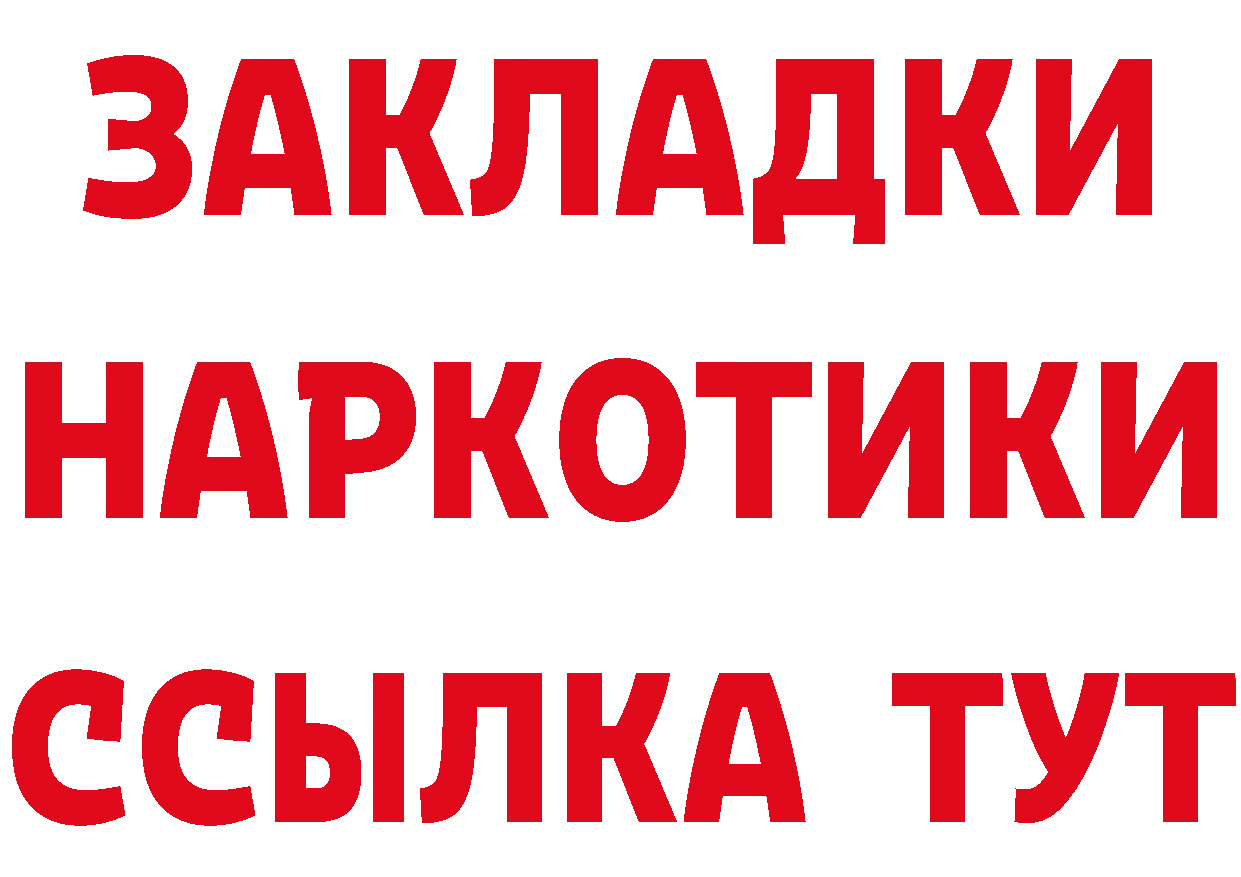 ЗАКЛАДКИ
НАРКОТИКИ
ССЫЛКА ТУТ